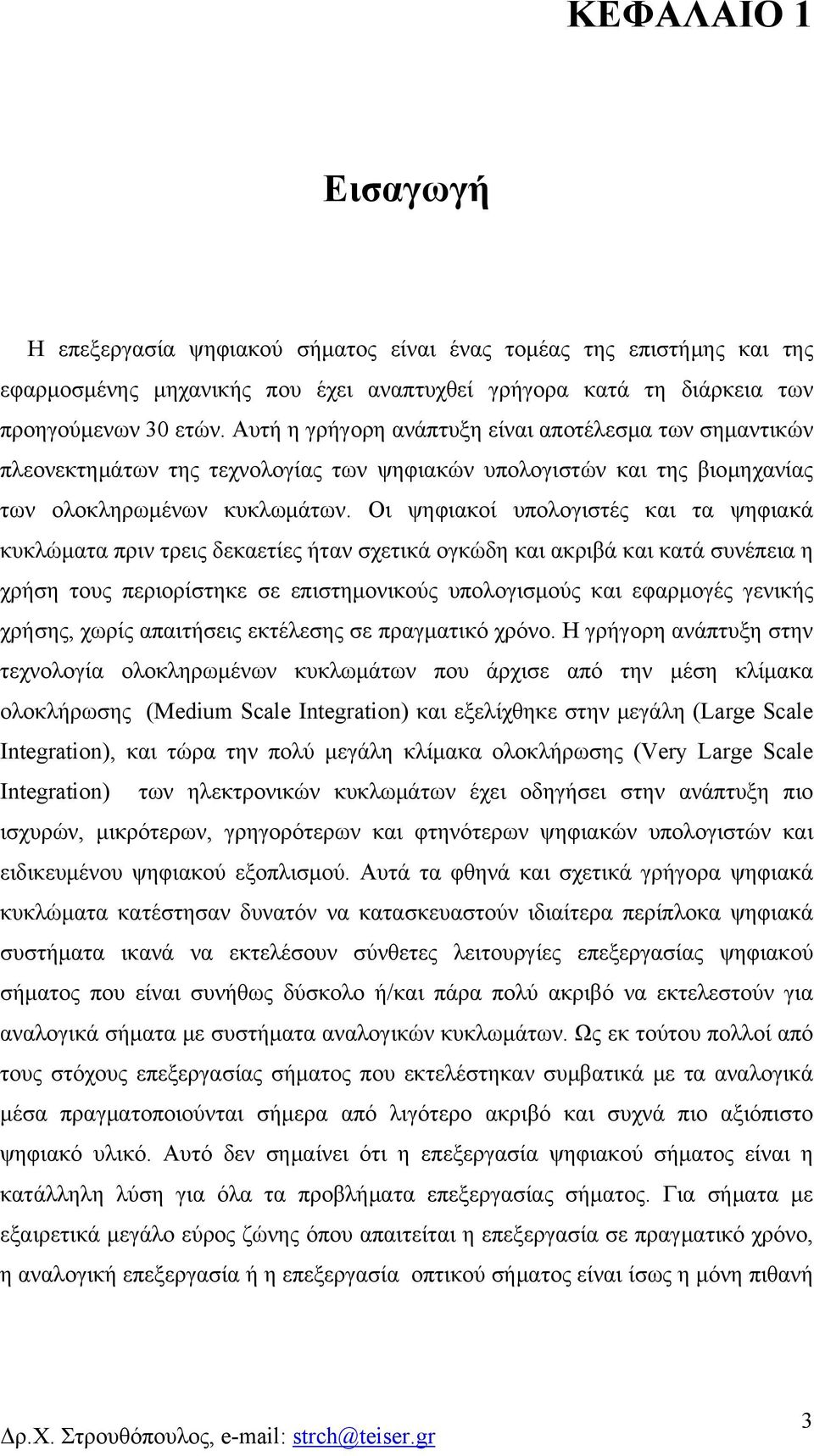 ΚΕΦΑΛΑΙΟ 1

Εισαγωγή

Η επεξεργασία ψηφιακού σήματος είναι ένας τομέας της επιστήμης και της εφαρμοσμένης μηχανικής που έχει αναπτυχθεί γρήγορα κατά τη διάρκεια των προηγούμενων 30 ετών. Αυτή η γρήγορη ανάπτυξη είναι αποτέλεσμα των σημαντικών πλεονεκτημάτων της τεχνολογίας των ψηφιακών υπολογιστών και της βιομηχανίας των ολοκληρωμένων κυκλωμάτων. Οι ψηφιακοί υπολογιστές και τα ψηφιακά κυκλώματα πριν τρεις δεκαετίες ήταν σχετικά ογκώδη και ακριβά και κατά συνέπεια η χρήση τους περιορίστηκε σε επιστημονικούς υπολογισμούς και εφαρμογές γενικής χρήσης, χωρίς απαιτήσεις εκτέλεσης σε πραγματικό χρόνο. Η γρήγορη ανάπτυξη στην τεχνολογία ολοκληρωμένων κυκλωμάτων που άρχισε από την μέση κλίμακα ολοκλήρωσης (Medium Scale Integration) και εξελίχθηκε στην μεγάλη (Large Scale Integration), και τώρα την πολύ μεγάλη κλίμακα ολοκλήρωσης (Very Large Scale Integration) των ηλεκτρονικών κυκλωμάτων έχει οδηγήσει στην ανάπτυξη πιο ισχυρών, μικρότερων, γρηγορότερων και φτηνότερων ψηφιακών υπολογιστών και ειδικευμένου ψηφιακού εξοπλισμού. Αυτά τα φθηνά και σχετικά γρήγορα ψηφιακά κυκλώματα κατέστησαν δυνατόν να κατασκευαστούν ιδιαίτερα περίπλοκα ψηφιακά συστήματα ικανά να εκτελέσουν σύνθετες λειτουργίες επεξεργασίας ψηφιακού σήματος που είναι συνήθως δύσκολο ή/και πάρα πολύ ακριβό να εκτελεστούν για αναλογικά σήματα με συστήματα αναλογικών κυκλωμάτων. Ως εκ τούτου πολλοί από τους στόχους επεξεργασίας σήματος που εκτελέστηκαν συμβατικά με τα αναλογικά μέσα πραγματοποιούνται σήμερα από λιγότερο ακριβό και συχνά πιο αξιόπιστο ψηφιακό υλικό. Αυτό δεν σημαίνει ότι η επεξεργασία ψηφιακού σήματος είναι η κατάλληλη λύση για όλα τα προβλήματα επεξεργασίας σήματος. Για σήματα με εξαιρετικά μεγάλο εύρος ζώνης όπου απαιτείται η επεξεργασία σε πραγματικό χρόνο, η αναλογική επεξεργασία ή η επεξεργασία οπτικού σήματος είναι ίσως η μόνη πιθανή

Δρ.Χ. Στρουθόπουλος, e-mail: strch@teiser.gr
3